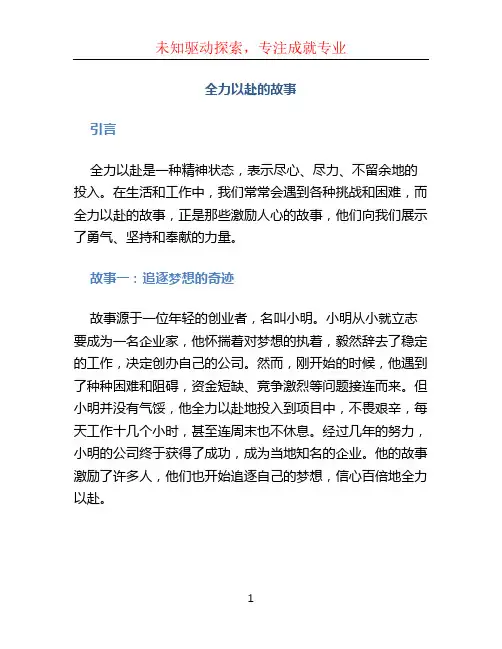 未知驱动探索，专注成就专业

全力以赴的故事

引言

全力以赴是一种精神状态，表示尽心、尽力、不留余地的投入。在生活和工作中，我们常常会遇到各种挑战和困难，而全力以赴的故事，正是那些激励人心的故事，他们向我们展示了勇气、坚持和奉献的力量。

故事一：追逐梦想的奇迹

故事源于一位年轻的创业者，名叫小明。小明从小就立志要成为一名企业家，他怀揣着对梦想的执着，毅然辞去了稳定的工作，决定创办自己的公司。然而，刚开始的时候，他遇到了种种困难和阻碍，资金短缺、竞争激烈等问题接连而来。但小明并没有气馁，他全力以赴地投入到项目中，不畏艰辛，每天工作十几个小时，甚至连周末也不休息。经过几年的努力，小明的公司终于获得了成功，成为当地知名的企业。他的故事激励了许多人，他们也开始追逐自己的梦想，信心百倍地全力以赴。

1